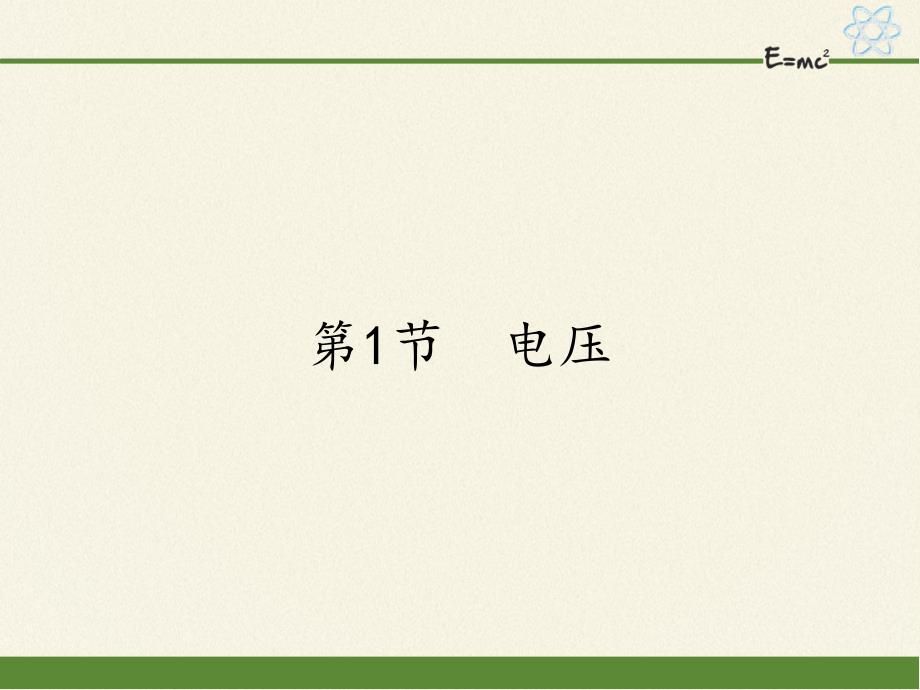 $E=mc^2$

第1节　电压